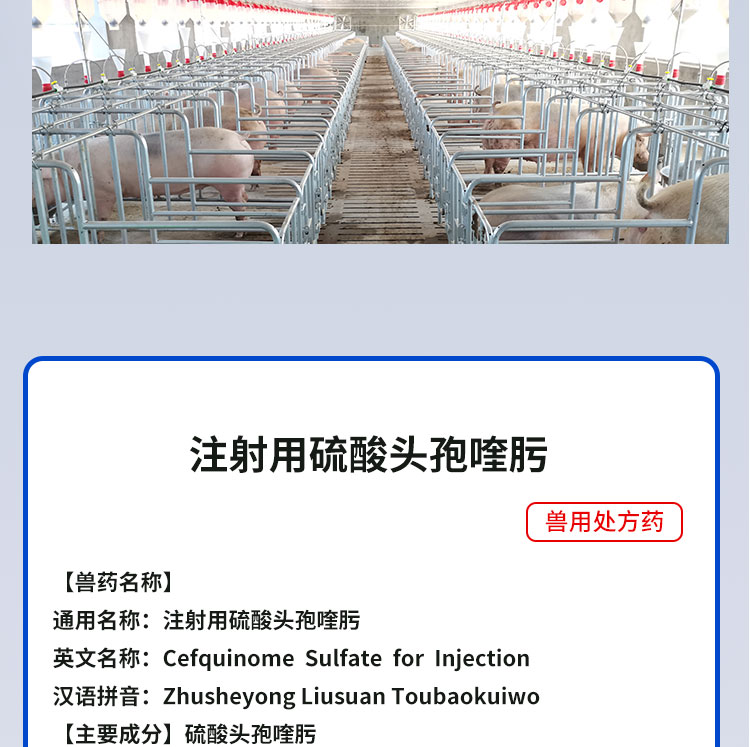 注射用硫酸头孢喹肟

兽用处方药

【兽药名称】
通用名称：注射用硫酸头孢喹肟
英文名称：Cefquinome Sulfate for Injection
汉语拼音：Zhusheyong Liusuan Toubaokuiwo
【主要成分】硫酸头孢喹肟